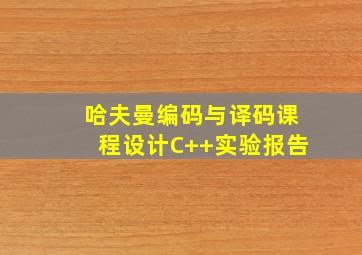 哈夫曼编码与译码课程设计C++实验报告